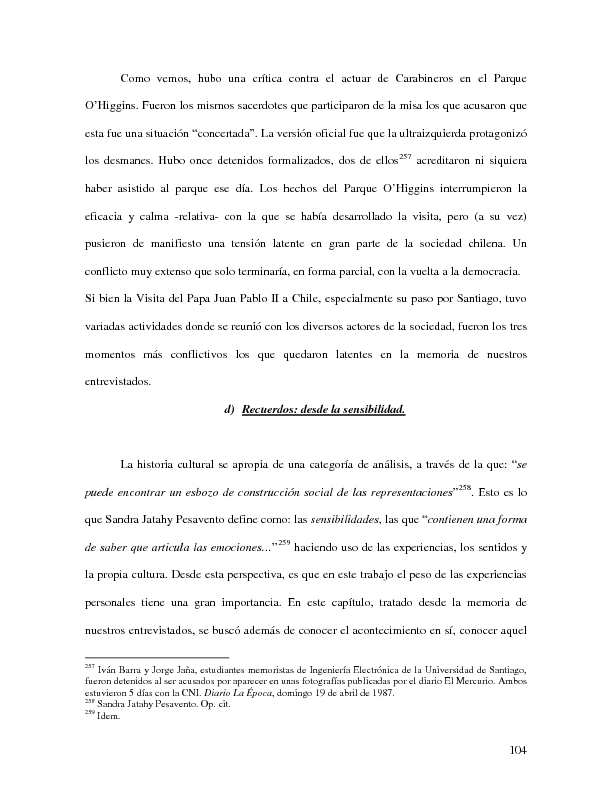 Como vemos, hubo una crítica contra el actuar de Carabineros en el Parque O'Higgins. Fueron los mismos sacerdotes que participaron de la misa los que acusaron que esta fue una situación "concertada". La versión oficial fue que la ultraizquierda protagonizó los desmanes. Hubo once detenidos formalizados, dos de ellos$^{257}$ acreditaron ni siquiera haber asistido al parque ese día. Los hechos del Parque O'Higgins interrumpieron la eficacia y calma -relativa- con la que se había desarrollado la visita, pero (a su vez) pusieron de manifiesto una tensión latente en gran parte de la sociedad chilena. Un conflicto muy extenso que solo terminaría, en forma parcial, con la vuelta a la democracia.
Si bien la Visita del Papa Juan Pablo II a Chile, especialmente su paso por Santiago, tuvo variadas actividades donde se reunió con los diversos actores de la sociedad, fueron los tres momentos más conflictivos los que quedaron latentes en la memoria de nuestros entrevistados.

d) Recuerdos: desde la sensibilidad.

La historia cultural se apropia de una categoría de análisis, a través de la que: "se puede encontrar un esbozo de construcción social de las representaciones"$^{258}$. Esto es lo que Sandra Jatahy Pesavento define como: las sensibilidades, las que "contienen una forma de saber que articula las emociones..."$^{259}$ haciendo uso de las experiencias, los sentidos y la propia cultura. Desde esta perspectiva, es que en este trabajo el peso de las experiencias personales tiene una gran importancia. En este capítulo, tratado desde la memoria de nuestros entrevistados, se buscó además de conocer el acontecimiento en sí, conocer aquel

$^{257}$ Iván Barra y Jorge Jaña, estudiantes memoristas de Ingeniería Electrónica de la Universidad de Santiago, fueron detenidos al ser acusados por aparecer en unas fotografías publicadas por el diario El Mercurio. Ambos estuvieron 5 días con la CNI. Diario La Época, domingo 19 de abril de 1987.
$^{258}$ Sandra Jatahy Pesavento. Op. cit.
$^{259}$ Idem.

104